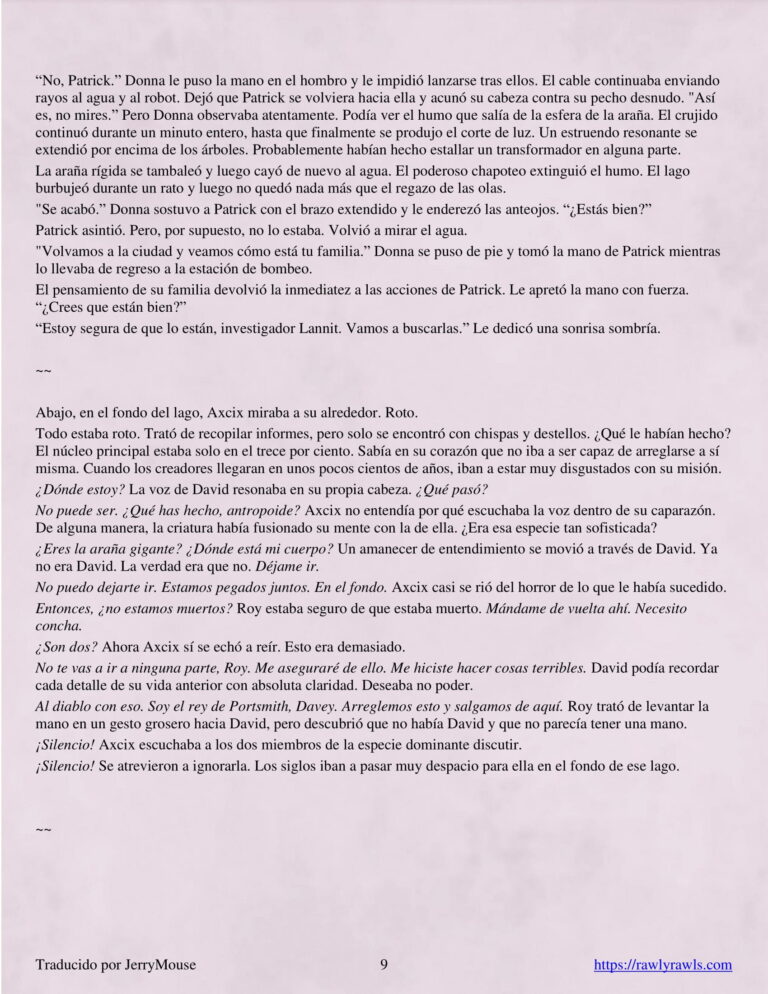 “No, Patrick.” Donna le puso la mano en el hombro y le impidió lanzarse tras ellos. El cable continuaba enviando rayos al agua y al robot. Dejó que Patrick se volviera hacia ella y acunó su cabeza contra su pecho desnudo. "Así es, no mires.” Pero Donna observaba atentamente. Podía ver el humo que salía de la esfera de la araña. El crujido continuó durante un minuto entero, hasta que finalmente se produjo el corte de luz. Un estruendo resonante se extendió por encima de los árboles. Probablemente habían hecho estallar un transformador en alguna parte.

La araña rígida se tambaleó y luego cayó de nuevo al agua. El poderoso chapoteo extinguió el humo. El lago burbujeó durante un rato y luego no quedó nada más que el regazo de las olas.

"Se acabó.” Donna sostuvo a Patrick con el brazo extendido y le enderezó las anteojos. “¿Estás bien?”

Patrick asintió. Pero, por supuesto, no lo estaba. Volvió a mirar el agua.

"Volvamos a la ciudad y veamos cómo está tu familia.” Donna se puso de pie y tomó la mano de Patrick mientras lo llevaba de regreso a la estación de bombeo.

El pensamiento de su familia devolvió la inmediatez a las acciones de Patrick. Le apretó la mano con fuerza. “¿Crees que están bien?”

“Estoy segura de que lo están, investigador Lannit. Vamos a buscarlas.” Le dedicó una sonrisa sombría.

~~

Abajo, en el fondo del lago, Axcix miraba a su alrededor. Roto.

Todo estaba roto. Trató de recopilar informes, pero solo se encontró con chispas y destellos. ¿Qué le habían hecho? El núcleo principal estaba solo en el trece por ciento. Sabía en su corazón que no iba a ser capaz de arreglarse a sí misma. Cuando los creadores llegaran en unos pocos cientos de años, iban a estar muy disgustados con su misión.

¿Dónde estoy? La voz de David resonaba en su propia cabeza. ¿Qué pasó?

No puede ser. ¿Qué has hecho, antropoide? Axcix no entendía por qué escuchaba la voz dentro de su caparazón. De alguna manera, la criatura había fusionado su mente con la de ella. ¿Era esa especie tan sofisticada?

¿Eres la araña gigante? ¿Dónde está mi cuerpo? Un amanecer de entendimiento se movió a través de David. Ya no era David. La verdad era que no. Déjame ir.

No puedo dejarte ir. Estamos pegados juntos. En el fondo. Axcix casi se rió del horror de lo que le había sucedido.

Entonces, ¿no estamos muertos? Roy estaba seguro de que estaba muerto. Mándame de vuelta ahí. Necesito concha.

¿Son dos? Ahora Axcix sí se echó a reír. Esto era demasiado.

No te vas a ir a ninguna parte, Roy. Me aseguraré de ello. Me hiciste hacer cosas terribles. David podía recordar cada detalle de su vida anterior con absoluta claridad. Deseaba no poder.

Al diablo con eso. Soy el rey de Portsmith, Davey. Arreglemos esto y salgamos de aquí. Roy trató de levantar la mano en un gesto grosero hacia David, pero descubrió que no había David y que no parecía tener una mano.

¡Silencio! Axcix escuchaba a los dos miembros de la especie dominante discutir.

¡Silencio! Se atrevieron a ignorarla. Los siglos iban a pasar muy despacio para ella en el fondo de ese lago.

~~

Traducido por JerryMouse 9 https://rawlyrawls.com